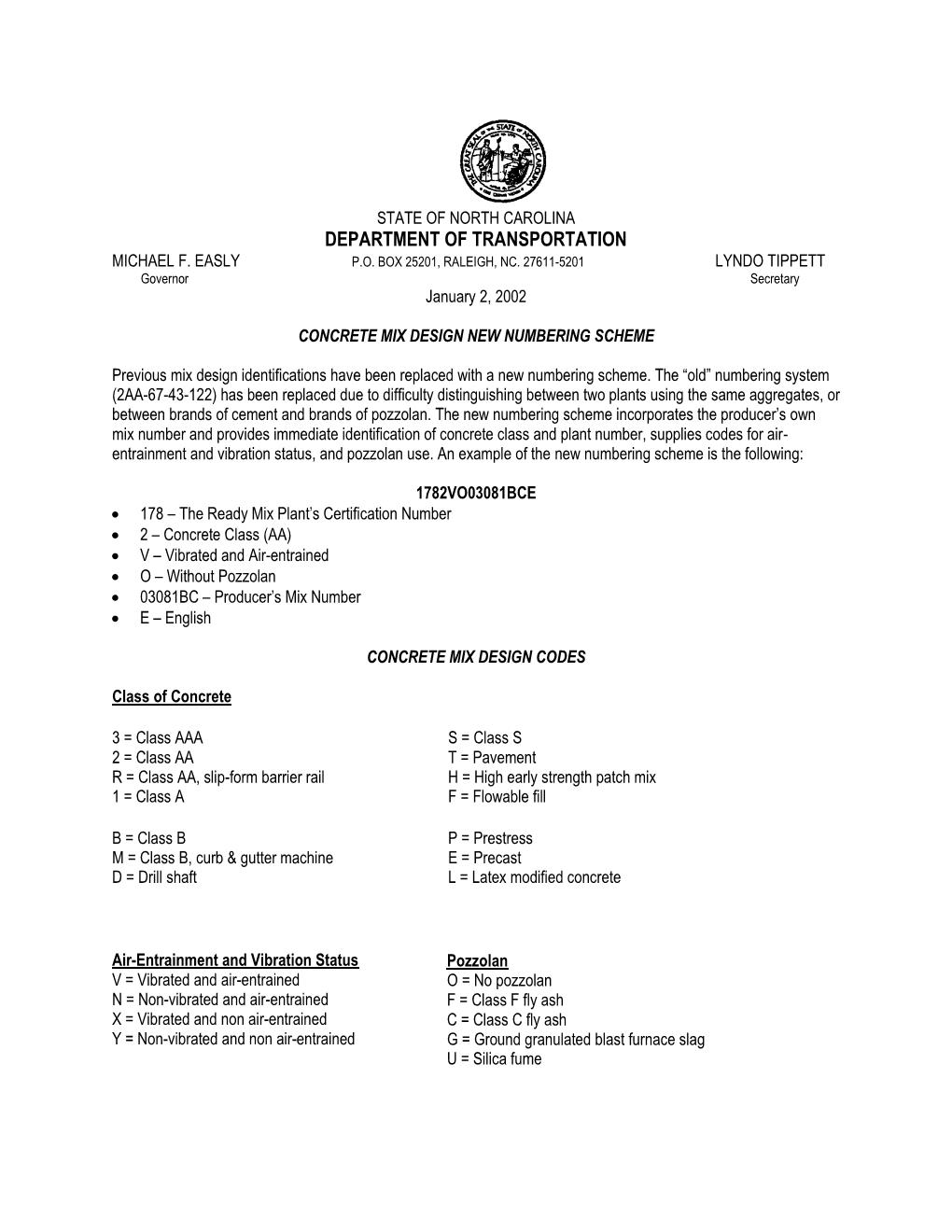 THE GREAT SEAL OF THE STATE OF NORTH CAROLINA

STATE OF NORTH CAROLINA
DEPARTMENT OF TRANSPORTATION

MICHAEL F. EASLY
Governor

P.O. BOX 25201, RALEIGH, NC. 27611-5201

LYNDO TIPPETT
Secretary

January 2, 2002

CONCRETE MIX DESIGN NEW NUMBERING SCHEME

Previous mix design identifications have been replaced with a new numbering scheme. The “old” numbering system (2AA-67-43-122) has been replaced due to difficulty distinguishing between two plants using the same aggregates, or between brands of cement and brands of pozzolan. The new numbering scheme incorporates the producer’s own mix number and provides immediate identification of concrete class and plant number, supplies codes for air-entrainment and vibration status, and pozzolan use. An example of the new numbering scheme is the following:

1782VO03081BCE
• 178 – The Ready Mix Plant’s Certification Number
• 2 – Concrete Class (AA)
• V – Vibrated and Air-entrained
• O – Without Pozzolan
• 03081BC – Producer’s Mix Number
• E – English

CONCRETE MIX DESIGN CODES

Class of Concrete

3 = Class AAA
2 = Class AA
R = Class AA, slip-form barrier rail
1 = Class A

B = Class B
M = Class B, curb & gutter machine
D = Drill shaft

S = Class S
T = Pavement
H = High early strength patch mix
F = Flowable fill

P = Prestress
E = Precast
L = Latex modified concrete

Air-Entrainment and Vibration Status
V = Vibrated and air-entrained
N = Non-vibrated and air-entrained
X = Vibrated and non air-entrained
Y = Non-vibrated and non air-entrained

Pozzolan
O = No pozzolan
F = Class F fly ash
C = Class C fly ash
G = Ground granulated blast furnace slag
U = Silica fume